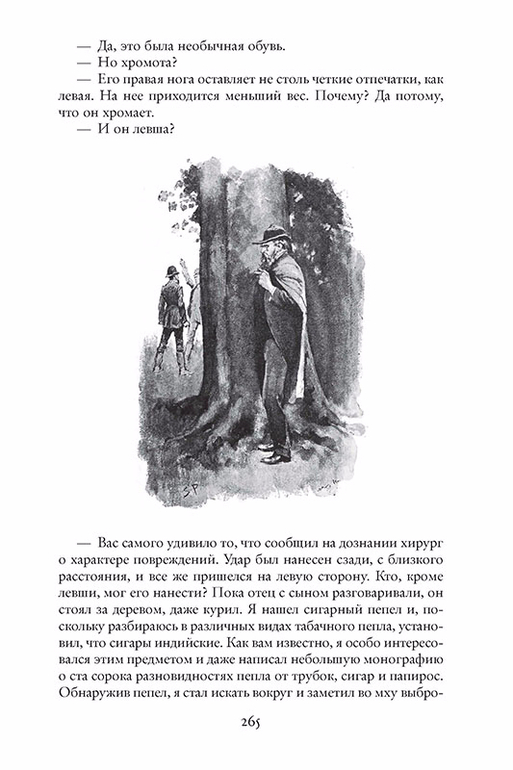 — Да, это была необычная обувь.
— Но хромота?
— Его правая нога оставляет не столь четкие отпечатки, как левая. На нее приходится меньший вес. Почему? Да потому, что он хромает.
— И он левша?

SP

— Вас самого удивило то, что сообщил на дознании хирург о характере повреждений. Удар был нанесен сзади, с близкого расстояния, и все же пришелся на левую сторону. Кто, кроме левши, мог его нанести? Пока отец с сыном разговаривали, он стоял за деревом, даже курил. Я нашел сигарный пепел и, поскольку разбираюсь в различных видах табачного пепла, установил, что сигары индийские. Как вам известно, я особо интересовался этим предметом и даже написал небольшую монографию о ста сорока разновидностях пепла от трубок, сигар и папирос. Обнаружив пепел, я стал искать вокруг и заметил во мху выбро-

265